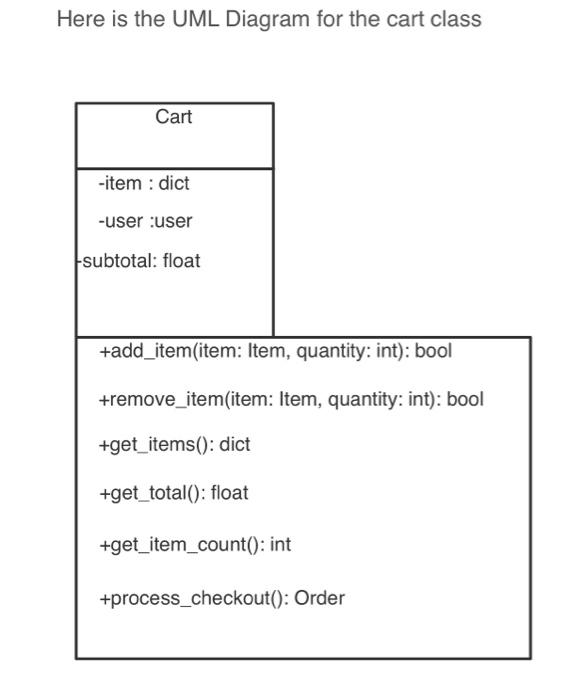 Here is the UML Diagram for the cart class

Cart

-item : dict

-user :user

-subtotal: float

+add_item(item: Item, quantity: int): bool

+remove_item(item: Item, quantity: int): bool

+get_items(): dict

+get_total(): float

+get_item_count(): int

+process_checkout(): Order